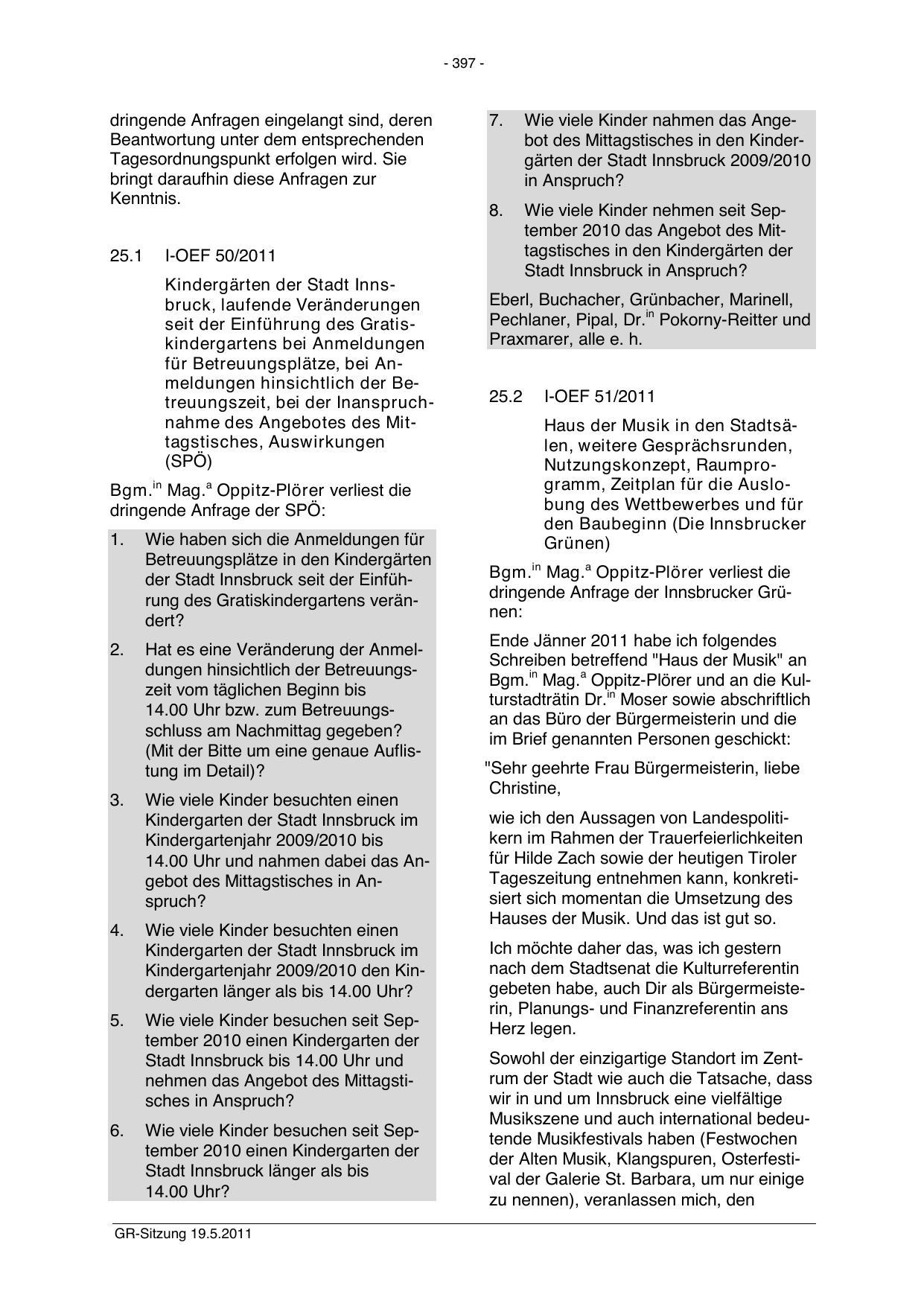 - 397 -

dringende Anfragen eingelangt sind, deren Beantwortung unter dem entsprechenden Tagesordnungspunkt erfolgen wird. Sie bringt daraufhin diese Anfragen zur Kenntnis.

25.1 I-OEF 50/2011

Kindergärten der Stadt Innsbruck, laufende Veränderungen seit der Einführung des Gratiskindergartens bei Anmeldungen für Betreuungsplätze, bei Anmeldungen hinsichtlich der Betreuungszeit, bei der Inanspruchnahme des Angebotes des Mittagstisches, Auswirkungen (SPÖ)

Bgm.$^{in}$ Mag.$^{a}$ Oppitz-Plörer verliest die dringende Anfrage der SPÖ:

1. Wie haben sich die Anmeldungen für Betreuungsplätze in den Kindergärten der Stadt Innsbruck seit der Einführung des Gratiskindergartens verändert?

2. Hat es eine Veränderung der Anmeldungen hinsichtlich der Betreuungszeit vom täglichen Beginn bis 14.00 Uhr bzw. zum Betreuungsschluss am Nachmittag gegeben? (Mit der Bitte um eine genaue Auflistung im Detail)?

3. Wie viele Kinder besuchten einen Kindergarten der Stadt Innsbruck im Kindergartenjahr 2009/2010 bis 14.00 Uhr und nahmen dabei das Angebot des Mittagstisches in Anspruch?

4. Wie viele Kinder besuchten einen Kindergarten der Stadt Innsbruck im Kindergartenjahr 2009/2010 den Kindergarten länger als bis 14.00 Uhr?

5. Wie viele Kinder besuchen seit September 2010 einen Kindergarten der Stadt Innsbruck bis 14.00 Uhr und nehmen das Angebot des Mittagstisches in Anspruch?

6. Wie viele Kinder besuchen seit September 2010 einen Kindergarten der Stadt Innsbruck länger als bis 14.00 Uhr?

7. Wie viele Kinder nahmen das Angebot des Mittagstisches in den Kindergärten der Stadt Innsbruck 2009/2010 in Anspruch?

8. Wie viele Kinder nehmen seit September 2010 das Angebot des Mittagstisches in den Kindergärten der Stadt Innsbruck in Anspruch?

Eberl, Buchacher, Grünbacher, Marinell, Pechlaner, Pipal, Dr.$^{in}$ Pokorny-Reitter und Praxmarer, alle e. h.

25.2 I-OEF 51/2011

Haus der Musik in den Stadtsälen, weitere Gesprächsrunden, Nutzungskonzept, Raumprogramm, Zeitplan für die Auslobung des Wettbewerbes und für den Baubeginn (Die Innsbrucker Grünen)

Bgm.$^{in}$ Mag.$^{a}$ Oppitz-Plörer verliest die dringende Anfrage der Innsbrucker Grünen:

Ende Jänner 2011 habe ich folgendes Schreiben betreffend "Haus der Musik" an Bgm.$^{in}$ Mag.$^{a}$ Oppitz-Plörer und an die Kulturstadträtin Dr.$^{in}$ Moser sowie abschriftlich an das Büro der Bürgermeisterin und die im Brief genannten Personen geschickt:

"Sehr geehrte Frau Bürgermeisterin, liebe Christine,

wie ich den Aussagen von Landespolitikern im Rahmen der Trauerfeierlichkeiten für Hilde Zach sowie der heutigen Tiroler Tageszeitung entnehmen kann, konkretisiert sich momentan die Umsetzung des Hauses der Musik. Und das ist gut so.

Ich möchte daher das, was ich gestern nach dem Stadtsenat die Kulturreferentin gebeten habe, auch Dir als Bürgermeisterin, Planungs- und Finanzreferentin ans Herz legen.

Sowohl der einzigartige Standort im Zentrum der Stadt wie auch die Tatsache, dass wir in und um Innsbruck eine vielfältige Musikszene und auch international bedeutende Musikfestivals haben (Festwochen der Alten Musik, Klangspuren, Osterfestival der Galerie St. Barbara, um nur einige zu nennen), veranlassen mich, den

GR-Sitzung 19.5.2011